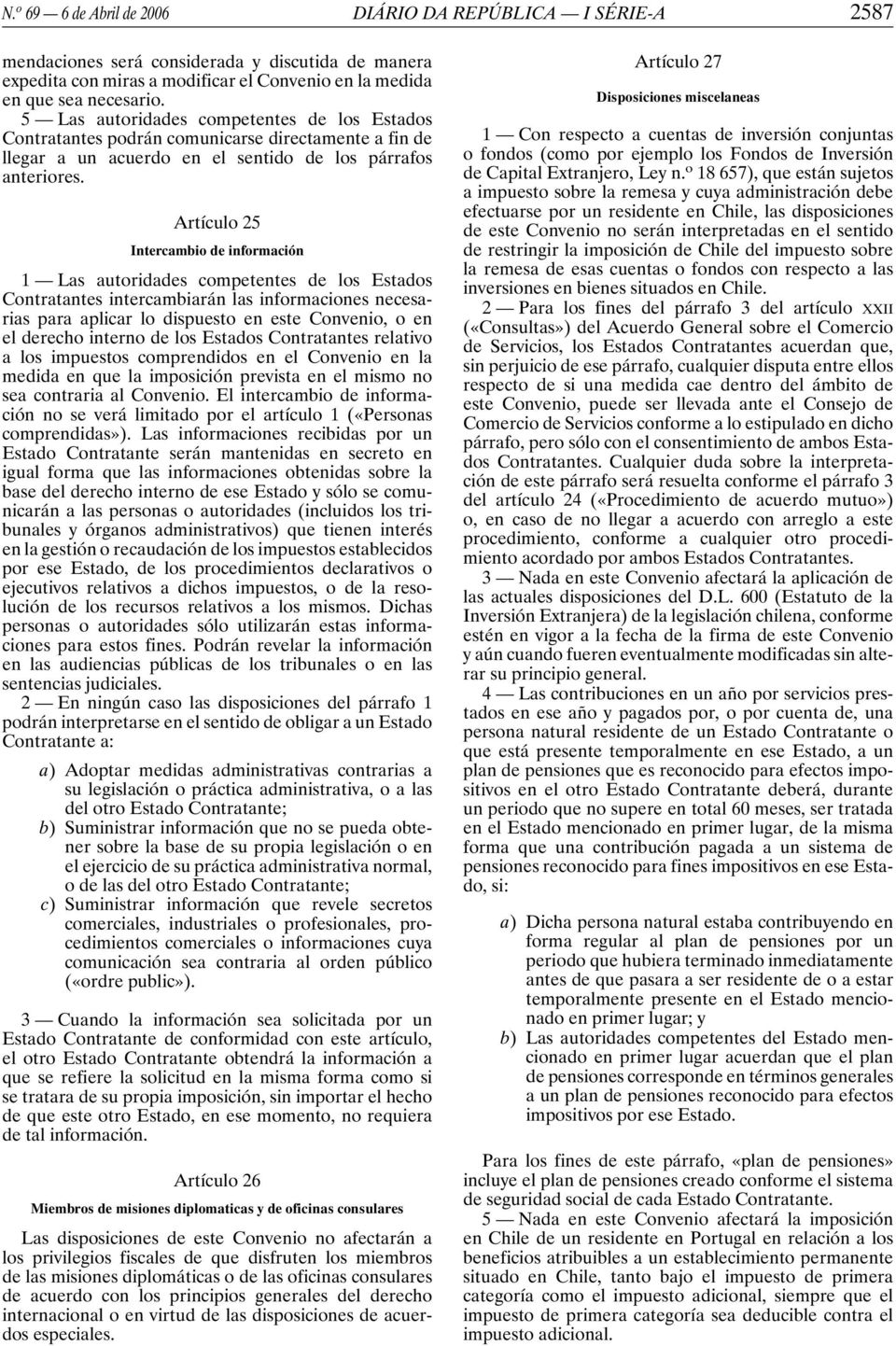 N.º 69 — 6 de Abril de 2006 DIÁRIO DA REPÚBLICA — I SÉRIE-A 2587

mendaciones será considerada y discutida de manera expedita con miras a modificar el Convenio en la medida en que sea necesario.

5 — Las autoridades competentes de los Estados Contratantes podrán comunicarse directamente a fin de llegar a un acuerdo en el sentido de los párrafos anteriores.

Artículo 25

Intercambio de información

1 — Las autoridades competentes de los Estados Contratantes intercambiarán las informaciones necesarias para aplicar lo dispuesto en este Convenio, o en el derecho interno de los Estados Contratantes relativo a los impuestos comprendidos en el Convenio en la medida en que la imposición prevista en el mismo no sea contraria al Convenio. El intercambio de información no se verá limitado por el artículo 1 («Personas comprendidas»). Las informaciones recibidas por un Estado Contratante serán mantenidas en secreto en igual forma que las informaciones obtenidas sobre la base del derecho interno de ese Estado y sólo se comunicarán a las personas o autoridades (incluidos los tribunales y órganos administrativos) que tienen interés en la gestión o recaudación de los impuestos establecidos por ese Estado, de los procedimientos declarativos o ejecutivos relativos a dichos impuestos, o de la resolución de los recursos relativos a los mismos. Dichas personas o autoridades sólo utilizarán estas informaciones para estos fines. Podrán revelar la información en las audiencias públicas de los tribunales o en las sentencias judiciales.

2 — En ningún caso las disposiciones del párrafo 1 podrán interpretarse en el sentido de obligar a un Estado Contratante a:

a) Adoptar medidas administrativas contrarias a su legislación o práctica administrativa, o a las del otro Estado Contratante;
b) Suministrar información que no se pueda obtener sobre la base de su propia legislación o en el ejercicio de su práctica administrativa normal, o de las del otro Estado Contratante;
c) Suministrar información que revele secretos comerciales, industriales o profesionales, procedimientos comerciales o informaciones cuya comunicación sea contraria al orden público («ordre public»).

3 — Cuando la información sea solicitada por un Estado Contratante de conformidad con este artículo, el otro Estado Contratante obtendrá la información a que se refiere la solicitud en la misma forma como si se tratara de su propia imposición, sin importar el hecho de que este otro Estado, en ese momento, no requiera de tal información.

Artículo 26

Miembros de misiones diplomaticas y de oficinas consulares

Las disposiciones de este Convenio no afectarán a los privilegios fiscales de que disfruten los miembros de las misiones diplomáticas o de las oficinas consulares de acuerdo con los principios generales del derecho internacional o en virtud de las disposiciones de acuerdos especiales.

Artículo 27

Disposiciones miscelaneas

1 — Con respecto a cuentas de inversión conjuntas o fondos (como por ejemplo los Fondos de Inversión de Capital Extranjero, Ley n.º 18 657), que están sujetos a impuesto sobre la remesa y cuya administración debe efectuarse por un residente en Chile, las disposiciones de este Convenio no serán interpretadas en el sentido de restringir la imposición de Chile del impuesto sobre la remesa de esas cuentas o fondos con respecto a las inversiones en bienes situados en Chile.

2 — Para los fines del párrafo 3 del artículo XXII («Consultas») del Acuerdo General sobre el Comercio de Servicios, los Estados Contratantes acuerdan que, sin perjuicio de ese párrafo, cualquier disputa entre ellos respecto de si una medida cae dentro del ámbito de este Convenio, puede ser llevada ante el Consejo de Comercio de Servicios conforme a lo estipulado en dicho párrafo, pero sólo con el consentimiento de ambos Estados Contratantes. Cualquier duda sobre la interpretación de este párrafo será resuelta conforme el párrafo 3 del artículo 24 («Procedimiento de acuerdo mutuo») o, en caso de no llegar a acuerdo con arreglo a este procedimiento, conforme a cualquier otro procedimiento acordado por ambos Estados Contratantes.

3 — Nada en este Convenio afectará la aplicación de las actuales disposiciones del D.L. 600 (Estatuto de la Inversión Extranjera) de la legislación chilena, conforme estén en vigor a la fecha de la firma de este Convenio y aún cuando fueren eventualmente modificadas sin alterar su principio general.

4 — Las contribuciones en un año por servicios prestados en ese año y pagados por, o por cuenta de, una persona natural residente de un Estado Contratante o que está presente temporalmente en ese Estado, a un plan de pensiones que es reconocido para efectos impositivos en el otro Estado Contratante deberá, durante un periodo que no supere en total 60 meses, ser tratada en el Estado mencionado en primer lugar, de la misma forma que una contribución pagada a un sistema de pensiones reconocido para fines impositivos en ese Estado, si:

a) Dicha persona natural estaba contribuyendo en forma regular al plan de pensiones por un periodo que hubiera terminado inmediatamente antes de que pasara a ser residente de o a estar temporalmente presente en el Estado mencionado en primer lugar; y
b) Las autoridades competentes del Estado mencionado en primer lugar acuerdan que el plan de pensiones corresponde en términos generales a un plan de pensiones reconocido para efectos impositivos por ese Estado.

Para los fines de este párrafo, «plan de pensiones» incluye el plan de pensiones creado conforme el sistema de seguridad social de cada Estado Contratante.

5 — Nada en este Convenio afectará la imposición en Chile de un residente en Portugal en relación a los beneficios atribuibles a un establecimiento permanente situado en Chile, tanto bajo el impuesto de primera categoría como el impuesto adicional, siempre que el impuesto de primera categoría sea deducible contra el impuesto adicional.